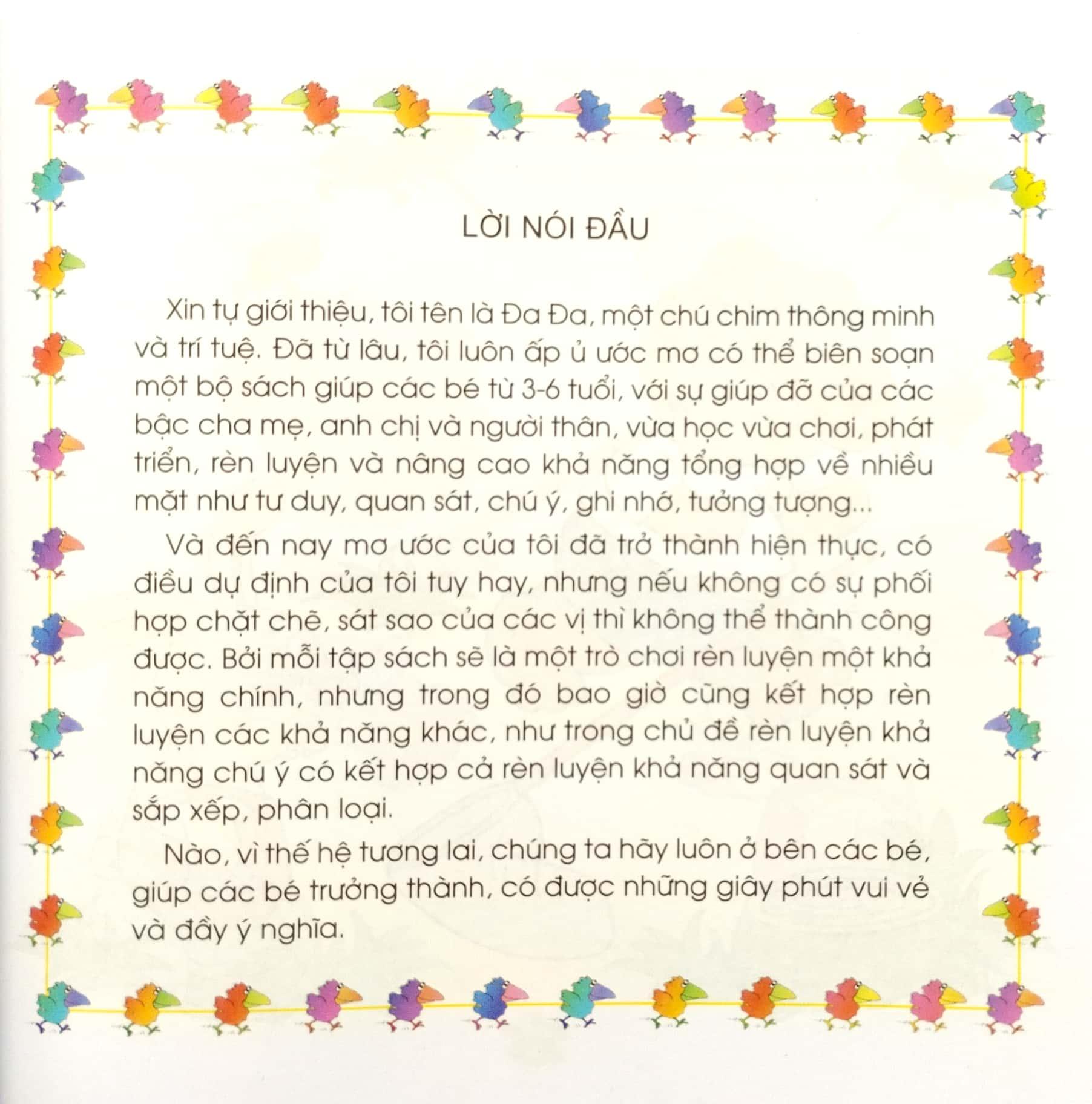 LỜI NÓI ĐẦU

Xin tự giới thiệu, tôi tên là Đa Đa, một chú chim thông minh và trí tuệ. Đã từ lâu, tôi luôn ấp ủ ước mơ có thể biên soạn một bộ sách giúp các bé từ 3-6 tuổi, với sự giúp đỡ của các bậc cha mẹ, anh chị và người thân, vừa học vừa chơi, phát triển, rèn luyện và nâng cao khả năng tổng hợp về nhiều mặt như tư duy, quan sát, chú ý, ghi nhớ, tưởng tượng...

Và đến nay mơ ước của tôi đã trở thành hiện thực, có điều dự định của tôi tuy hay, nhưng nếu không có sự phối hợp chặt chẽ, sát sao của các vị thì không thể thành công được. Bởi mỗi tập sách sẽ là một trò chơi rèn luyện một khả năng chính, nhưng trong đó bao giờ cũng kết hợp rèn luyện các khả năng khác, như trong chủ đề rèn luyện khả năng chú ý có kết hợp cả rèn luyện khả năng quan sát và sắp xếp, phân loại.

Nào, vì thế hệ tương lai, chúng ta hãy luôn ở bên các bé, giúp các bé trưởng thành, có được những giây phút vui vẻ và đầy ý nghĩa.